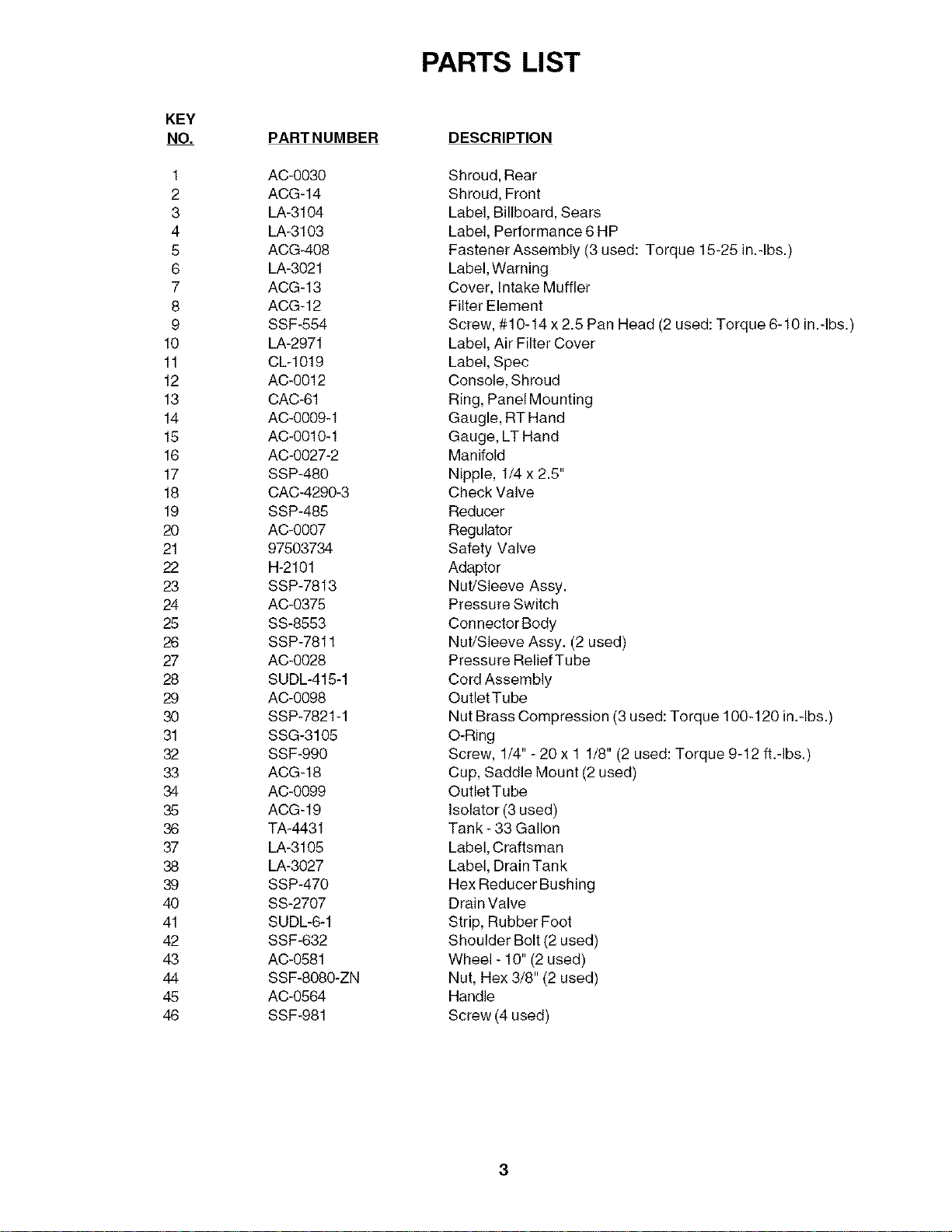 PARTS LIST

| KEY NO. | PART NUMBER | DESCRIPTION |
|---|---|---|
| 1 | AC-0030 | Shroud, Rear |
| 2 | ACG-14 | Shroud, Front |
| 3 | LA-3104 | Label, Billboard, Sears |
| 4 | LA-3103 | Label, Performance 6 HP |
| 5 | ACG-408 | Fastener Assembly (3 used: Torque 15-25 in.-lbs.) |
| 6 | LA-3021 | Label, Warning |
| 7 | ACG-13 | Cover, Intake Muffler |
| 8 | ACG-12 | Filter Element |
| 9 | SSF-554 | Screw, #10-14 x 2.5 Pan Head (2 used: Torque 6-10 in.-lbs.) |
| 10 | LA-2971 | Label, Air Filter Cover |
| 11 | CL-1019 | Label, Spec |
| 12 | AC-0012 | Console, Shroud |
| 13 | CAC-61 | Ring, Panel Mounting |
| 14 | AC-0009-1 | Gaugle, RT Hand |
| 15 | AC-0010-1 | Gauge, LT Hand |
| 16 | AC-0027-2 | Manifold |
| 17 | SSP-480 | Nipple, 1/4 x 2.5" |
| 18 | CAC-4290-3 | Check Valve |
| 19 | SSP-485 | Reducer |
| 20 | AC-0007 | Regulator |
| 21 | 97503734 | Safety Valve |
| 22 | H-2101 | Adaptor |
| 23 | SSP-7813 | Nut/Sleeve Assy. |
| 24 | AC-0375 | Pressure Switch |
| 25 | SS-8553 | Connector Body |
| 26 | SSP-7811 | Nut/Sleeve Assy. (2 used) |
| 27 | AC-0028 | Pressure Relief Tube |
| 28 | SUDL-415-1 | Cord Assembly |
| 29 | AC-0098 | Outlet Tube |
| 30 | SSP-7821-1 | Nut Brass Compression (3 used: Torque 100-120 in.-lbs.) |
| 31 | SSG-3105 | O-Ring |
| 32 | SSF-990 | Screw, 1/4" - 20 x 1 1/8" (2 used: Torque 9-12 ft.-lbs.) |
| 33 | ACG-18 | Cup, Saddle Mount (2 used) |
| 34 | AC-0099 | Outlet Tube |
| 35 | ACG-19 | Isolator (3 used) |
| 36 | TA-4431 | Tank - 33 Gallon |
| 37 | LA-3105 | Label, Craftsman |
| 38 | LA-3027 | Label, Drain Tank |
| 39 | SSP-470 | Hex Reducer Bushing |
| 40 | SS-2707 | Drain Valve |
| 41 | SUDL-6-1 | Strip, Rubber Foot |
| 42 | SSF-632 | Shoulder Bolt (2 used) |
| 43 | AC-0581 | Wheel - 10" (2 used) |
| 44 | SSF-8080-ZN | Nut, Hex 3/8" (2 used) |
| 45 | AC-0564 | Handle |
| 46 | SSF-981 | Screw (4 used) |

3